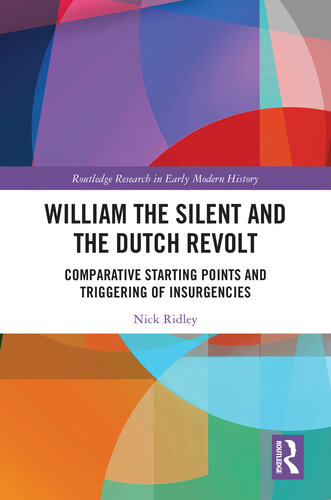 Routledge Research in Early Modern History

WILLIAM THE SILENT AND THE DUTCH REVOLT

COMPARATIVE STARTING POINTS AND TRIGGERING OF INSURGENCIES

Nick Ridley

ROUTLEDGE